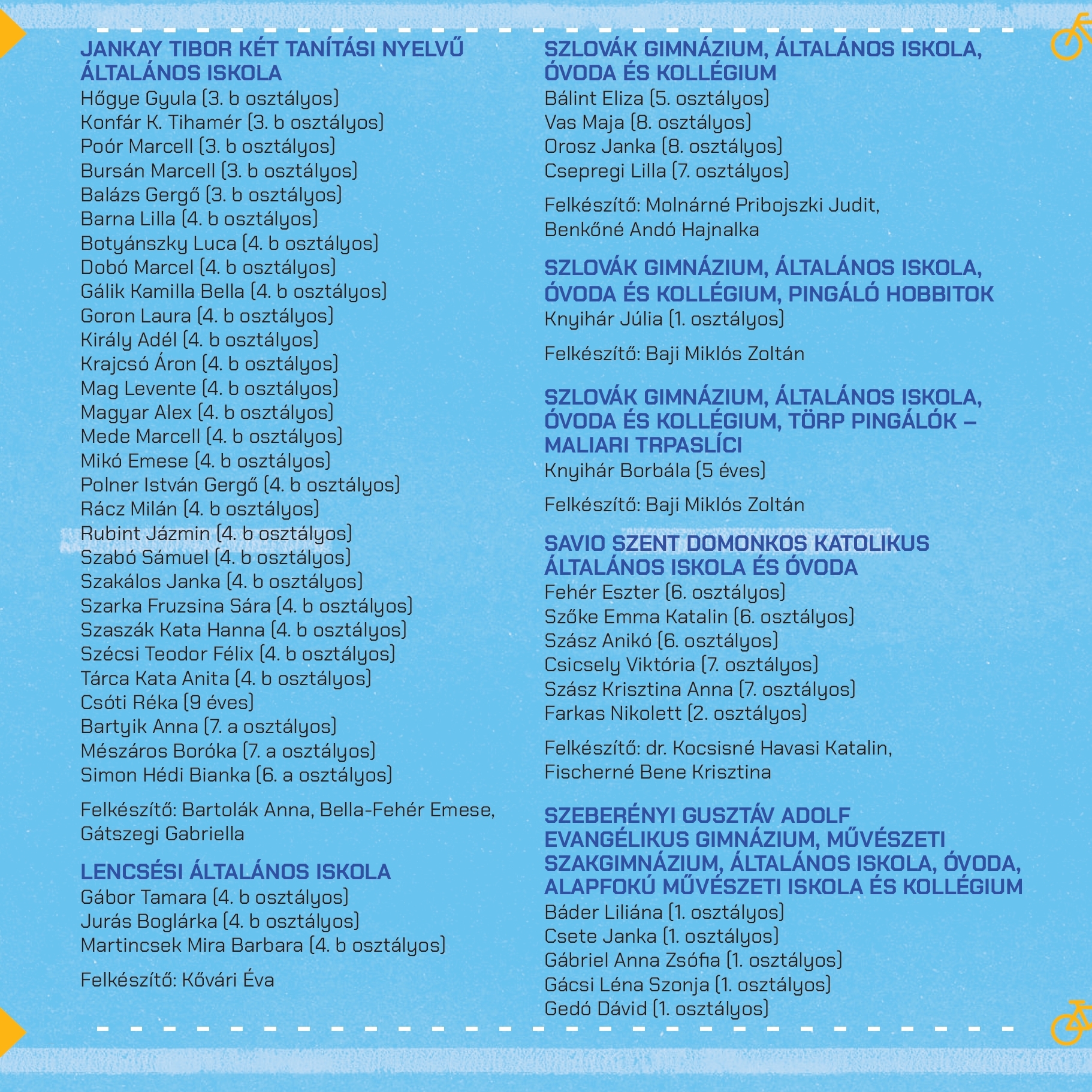 JANKAY TIBOR KÉT TANÍTÁSI NYELVŰ ÁLTALÁNOS ISKOLA
Hőgye Gyula (3. b osztályos)
Konfár K. Tihamér (3. b osztályos)
Poór Marcell (3. b osztályos)
Bursán Marcell (3. b osztályos)
Balázs Gergő (3. b osztályos)
Barna Lilla (4. b osztályos)
Botyánszky Luca (4. b osztályos)
Dobó Marcel (4. b osztályos)
Gálik Kamilla Bella (4. b osztályos)
Goron Laura (4. b osztályos)
Király Adél (4. b osztályos)
Krajcsó Áron (4. b osztályos)
Mag Levente (4. b osztályos)
Magyar Alex (4. b osztályos)
Mede Marcell (4. b osztályos)
Mikó Emese (4. b osztályos)
Polner István Gergő (4. b osztályos)
Rácz Milán (4. b osztályos)
Rubint Jázmin (4. b osztályos)
Szabó Sámuel (4. b osztályos)
Szakálos Janka (4. b osztályos)
Szarka Fruzsina Sára (4. b osztályos)
Szaszák Kata Hanna (4. b osztályos)
Szécsi Teodor Félix (4. b osztályos)
Tárca Kata Anita (4. b osztályos)
Csóti Réka (9 éves)
Bartyik Anna (7. a osztályos)
Mészáros Boróka (7. a osztályos)
Simon Hédi Bianka (6. a osztályos)

Felkészítő: Bartolák Anna, Bella-Fehér Emese, Gátszegi Gabriella

LENCSÉSI ÁLTALÁNOS ISKOLA
Gábor Tamara (4. b osztályos)
Jurás Boglárka (4. b osztályos)
Martincsek Mira Barbara (4. b osztályos)

Felkészítő: Kővári Éva

SZLOVÁK GIMNÁZIUM, ÁLTALÁNOS ISKOLA, ÓVODA ÉS KOLLÉGIUM
Bálint Eliza (5. osztályos)
Vas Maja (8. osztályos)
Orosz Janka (8. osztályos)
Csepregi Lilla (7. osztályos)

Felkészítő: Molnárné Pribojszki Judit, Benkőné Andó Hajnalka

SZLOVÁK GIMNÁZIUM, ÁLTALÁNOS ISKOLA, ÓVODA ÉS KOLLÉGIUM, PINGÁLÓ HOBBITOK
Knyihár Júlia (1. osztályos)

Felkészítő: Baji Miklós Zoltán

SZLOVÁK GIMNÁZIUM, ÁLTALÁNOS ISKOLA, ÓVODA ÉS KOLLÉGIUM, TÖRP PINGÁLÓK – MALIARI TRPASLÍCI
Knyihár Borbála (5 éves)

Felkészítő: Baji Miklós Zoltán

SAVIO SZENT DOMONKOS KATOLIKUS ÁLTALÁNOS ISKOLA ÉS ÓVODA
Fehér Eszter (6. osztályos)
Szőke Emma Katalin (6. osztályos)
Szász Anikó (6. osztályos)
Csicsely Viktória (7. osztályos)
Szász Krisztina Anna (7. osztályos)
Farkas Nikolett (2. osztályos)

Felkészítő: dr. Kocsisné Havasi Katalin, Fischerné Bene Krisztina

SZEBERÉNYI GUSZTÁV ADOLF EVANGÉLIKUS GIMNÁZIUM, MŰVÉSZETI SZAKGIMNÁZIUM, ÁLTALÁNOS ISKOLA, ÓVODA, ALAPFOKÚ MŰVÉSZETI ISKOLA ÉS KOLLÉGIUM
Báder Liliána (1. osztályos)
Csete Janka (1. osztályos)
Gábriel Anna Zsófia (1. osztályos)
Gácsi Léna Szonja (1. osztályos)
Gedó Dávid (1. osztályos)